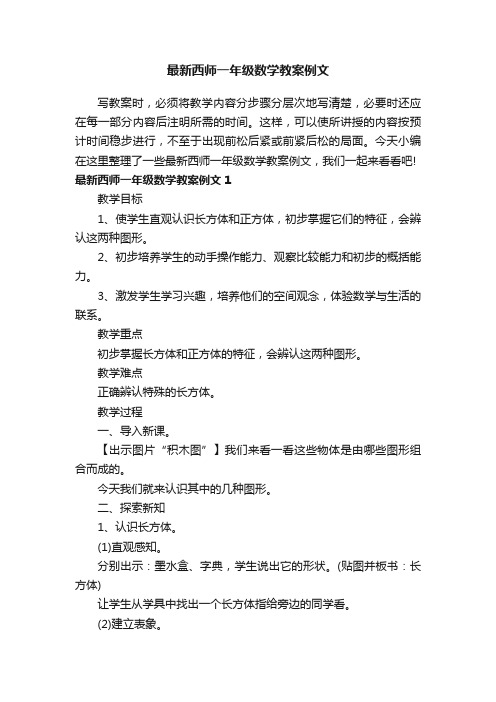 最新西师一年级数学教案例文

写教案时，必须将教学内容分步骤分层次地写清楚，必要时还应在每一部分内容后注明所需的时间。这样，可以使所讲授的内容按预计时间稳步进行，不至于出现前松后紧或前紧后松的局面。今天小编在这里整理了一些最新西师一年级数学教案例文，我们一起来看看吧!

最新西师一年级数学教案例文 1

教学目标

1、使学生直观认识长方体和正方体，初步掌握它们的特征，会辨认这两种图形。

2、初步培养学生的动手操作能力、观察比较能力和初步的概括能力。

3、激发学生学习兴趣，培养他们的空间观念，体验数学与生活的联系。

教学重点

初步掌握长方体和正方体的特征，会辨认这两种图形。

教学难点

正确辨认特殊的长方体。

教学过程

一、导入新课。

【出示图片“积木图”】我们来看一看这些物体是由哪些图形组合而成的。

今天我们就来认识其中的几种图形。

二、探索新知

1、认识长方体。

(1)直观感知。

分别出示：墨水盒、字典，学生说出它的形状。(贴图并板书：长方体)

让学生从学具中找出一个长方体指给旁边的同学看。

(2)建立表象。